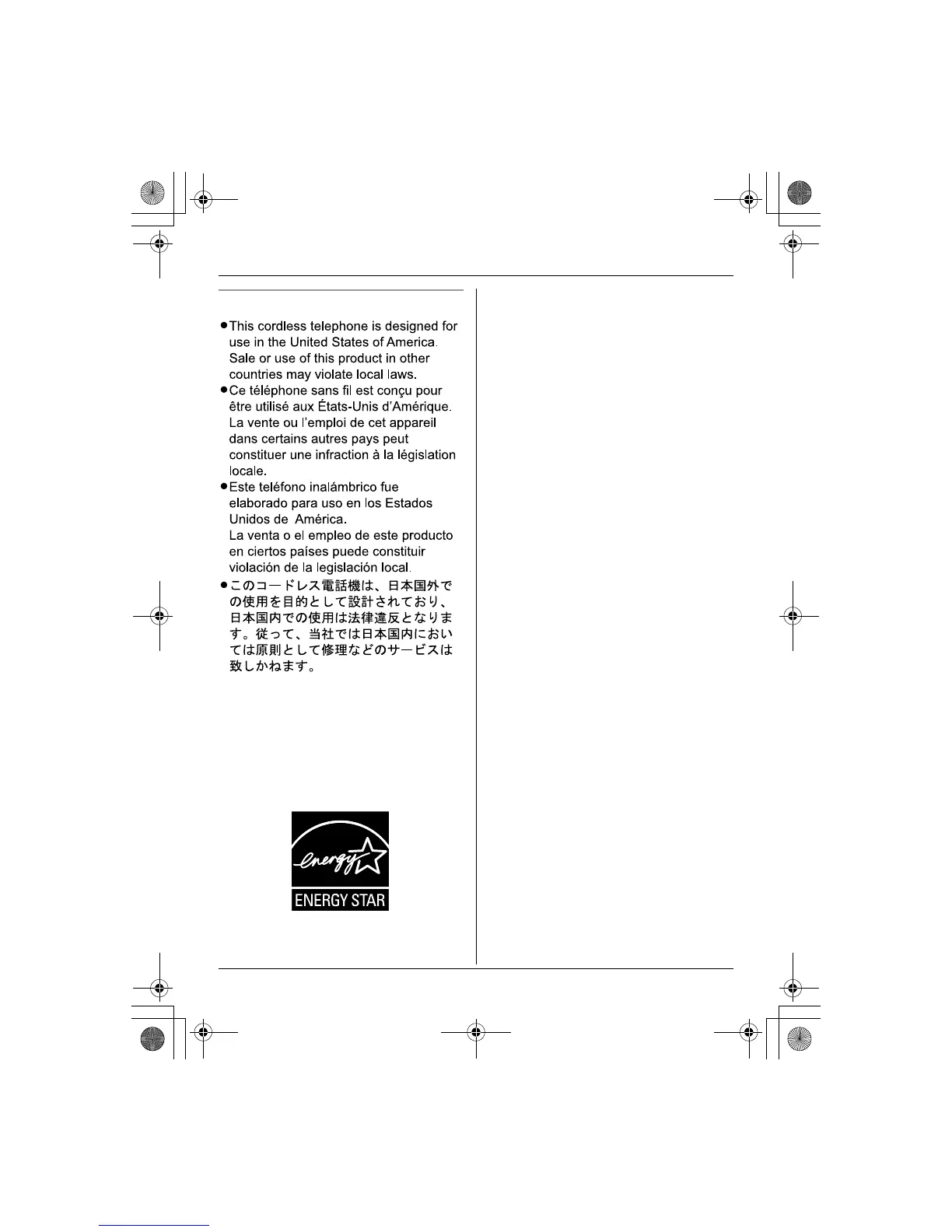 ● This cordless telephone is designed for use in the United States of America. Sale or use of this product in other countries may violate local laws.
● Ce téléphone sans fil est conçu pour être utilisé aux États-Unis d'Amérique. La vente ou l'emploi de cet appareil dans certains autres pays peut constituer une infraction à la législation locale.
● Este teléfono inalámbrico fue elaborado para uso en los Estados Unidos de América. La venta o el empleo de este producto en ciertos países puede constituir violación de la legislación local.
● このコードレス電話機は、日本国外での使用を目的として設計されており、日本国内での使用は法律違反となります。従って、当社では日本国内においては原則として修理などのサービスは致しかねます。

energy
ENERGY STAR